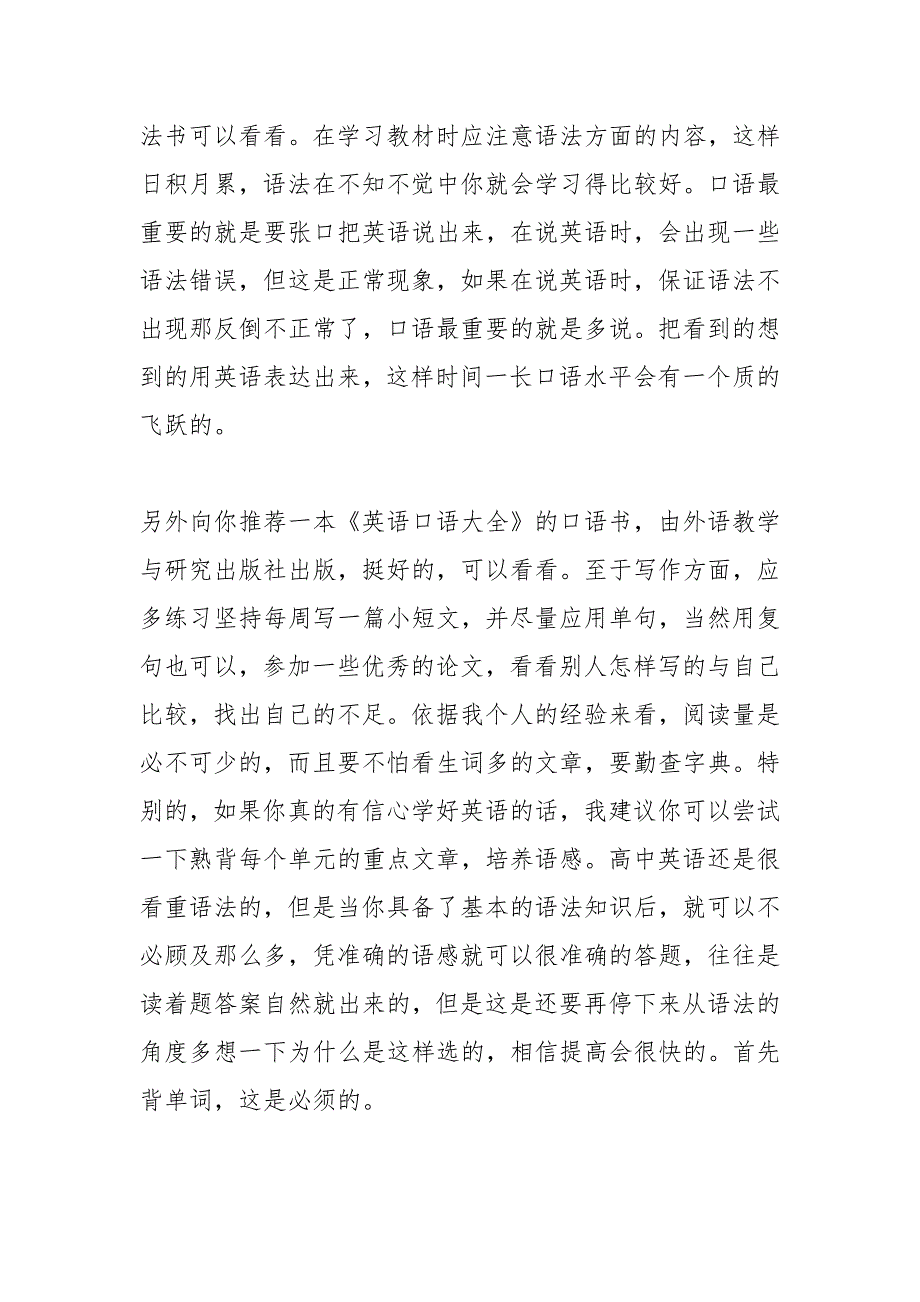 法书可以看看。在学习教材时应注意语法方面的内容，这样日积月累，语法在不知不觉中你就会学习得比较好。口语最重要的就是要张口把英语说出来，在说英语时，会出现一些语法错误，但这是正常现象，如果在说英语时，保证语法不出现那反倒不正常了，口语最重要的就是多说。把看到的想到的用英语表达出来，这样时间一长口语水平会有一个质的飞跃的。

另外向你推荐一本《英语口语大全》的口语书，由外语教学与研究出版社出版，挺好的，可以看看。至于写作方面，应多练习坚持每周写一篇小短文，并尽量应用单句，当然用复句也可以，参加一些优秀的论文，看看别人怎样写的与自己比较，找出自己的不足。依据我个人的经验来看，阅读量是必不可少的，而且要不怕看生词多的文章，要勤查字典。特别的，如果你真的有信心学好英语的话，我建议你可以尝试一下熟背每个单元的重点文章，培养语感。高中英语还是很看重语法的，但是当你具备了基本的语法知识后，就可以不必顾及那么多，凭准确的语感就可以很准确的答题，往往是读着题答案自然就出来的，但是这是还要再停下来从语法的角度多想一下为什么是这样选的，相信提高会很快的。首先背单词，这是必须的。